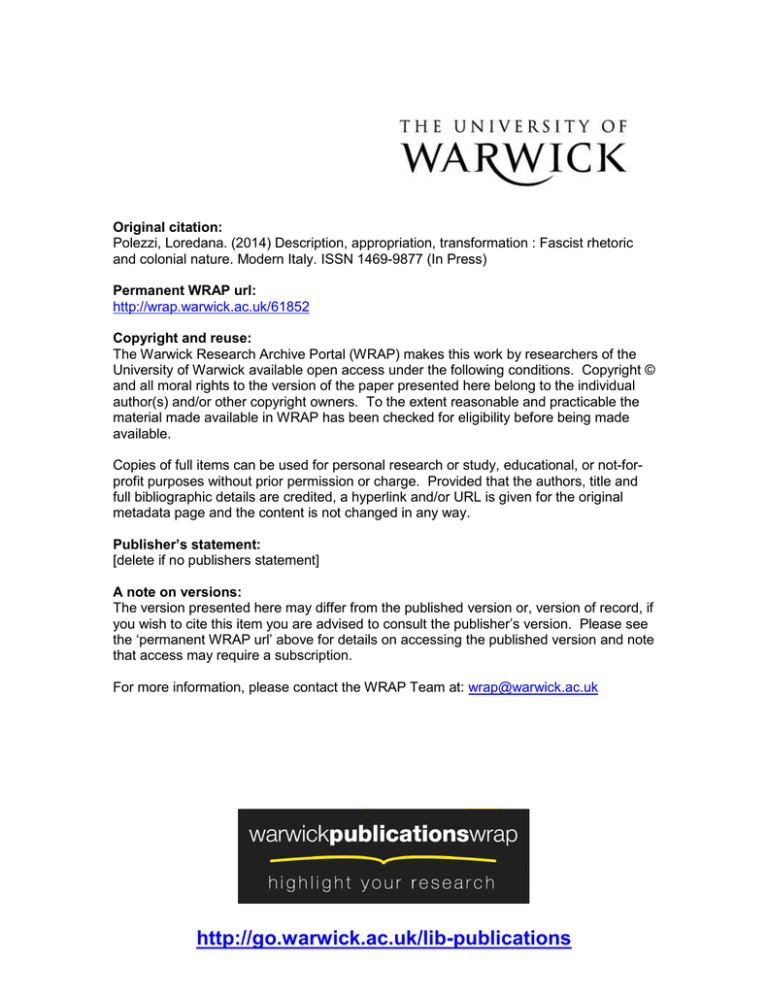 THE UNIVERSITY OF
WARWICK

Original citation:
Polezzi, Loredana. (2014) Description, appropriation, transformation : Fascist rhetoric and colonial nature. Modern Italy. ISSN 1469-9877 (In Press)

Permanent WRAP url:
http://wrap.warwick.ac.uk/61852

Copyright and reuse:
The Warwick Research Archive Portal (WRAP) makes this work by researchers of the University of Warwick available open access under the following conditions. Copyright © and all moral rights to the version of the paper presented here belong to the individual author(s) and/or other copyright owners. To the extent reasonable and practicable the material made available in WRAP has been checked for eligibility before being made available.

Copies of full items can be used for personal research or study, educational, or not-for-profit purposes without prior permission or charge. Provided that the authors, title and full bibliographic details are credited, a hyperlink and/or URL is given for the original metadata page and the content is not changed in any way.

Publisher's statement:
[delete if no publishers statement]

A note on versions:
The version presented here may differ from the published version or, version of record, if you wish to cite this item you are advised to consult the publisher's version. Please see the 'permanent WRAP url' above for details on accessing the published version and note that access may require a subscription.

For more information, please contact the WRAP Team at: wrap@warwick.ac.uk

warwickpublicationswrap
highlight your research

http://go.warwick.ac.uk/lib-publications